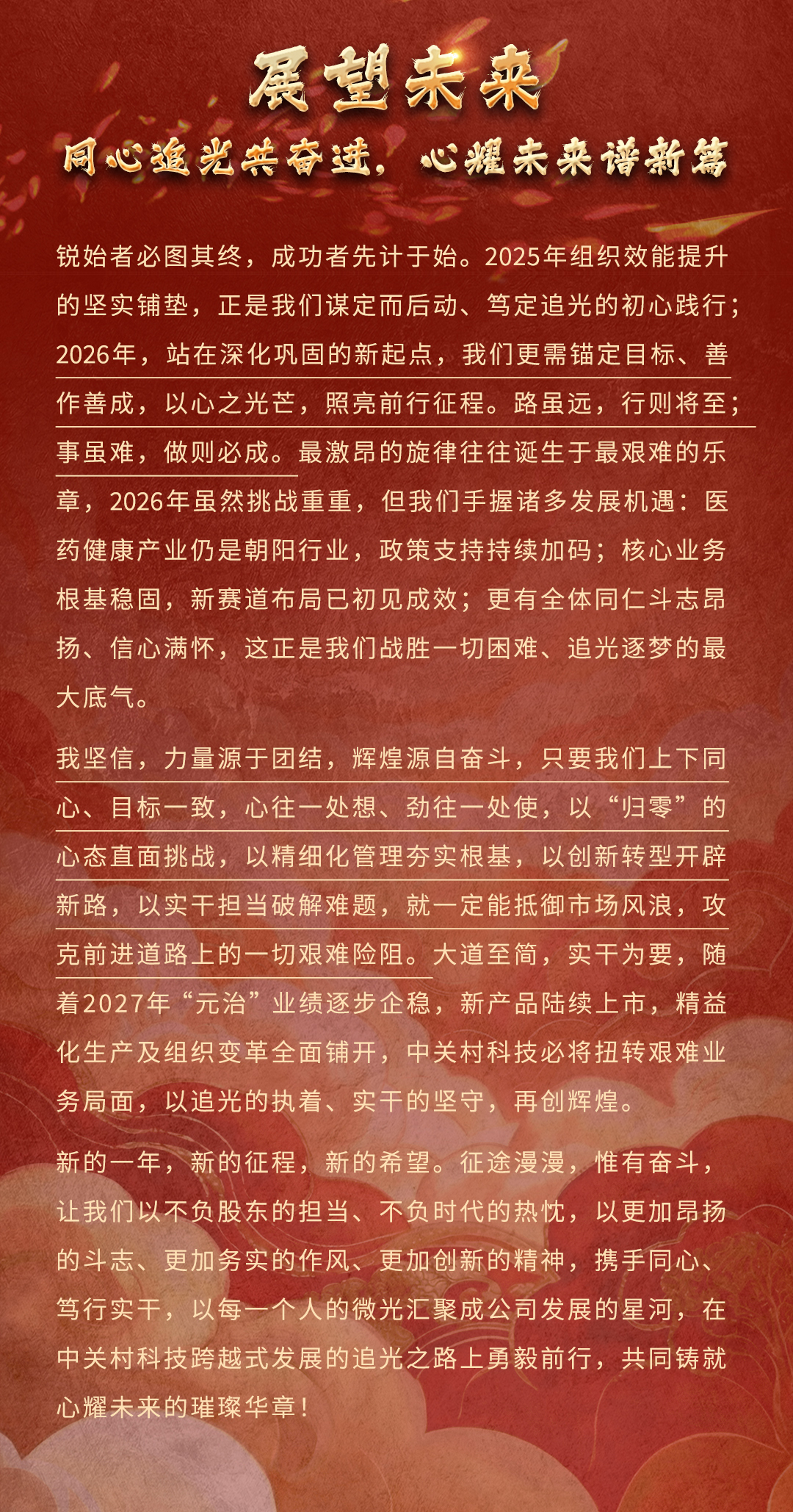 展望未来

同心追光共奋进，心耀未来谱新篇

锐始者必图其终，成功者先计于始。2025年组织效能提升的坚实铺垫，正是我们谋定而后动、笃定追光的初心践行；2026年，站在深化巩固的新起点，我们更需锚定目标、善作善成，以心之光芒，照亮前行征程。路虽远，行则将至；事虽难，做则必成。最激昂的旋律往往诞生于最艰难的乐章，2026年虽然挑战重重，但我们手握诸多发展机遇：医药健康产业仍是朝阳行业，政策支持持续加码；核心业务根基稳固，新赛道布局已初见成效；更有全体同仁斗志昂扬、信心满怀，这正是我们战胜一切困难、追光逐梦的最大底气。

我坚信，力量源于团结，辉煌源自奋斗，只要我们上下同心、目标一致，心往一处想、劲往一处使，以“归零”的心态直面挑战，以精细化管理夯实根基，以创新转型开辟新路，以实干担当破解难题，就一定能抵御市场风浪，攻克前进道路上的一切艰难险阻。大道至简，实干为要，随着2027年“元治”业绩逐步企稳，新产品陆续上市，精益化生产及组织变革全面铺开，中关村科技必将扭转艰难业务局面，以追光的执着、实干的坚守，再创辉煌。

新的一年，新的征程，新的希望。征途漫漫，惟有奋斗，让我们以不负股东的担当、不负时代的热忱，以更加昂扬的斗志、更加务实的作风、更加创新的精神，携手同心、笃行实干，以每一个人的微光汇聚成公司发展的星河，在中关村科技跨越式发展的追光之路上勇毅前行，共同铸就心耀未来的璀璨华章！